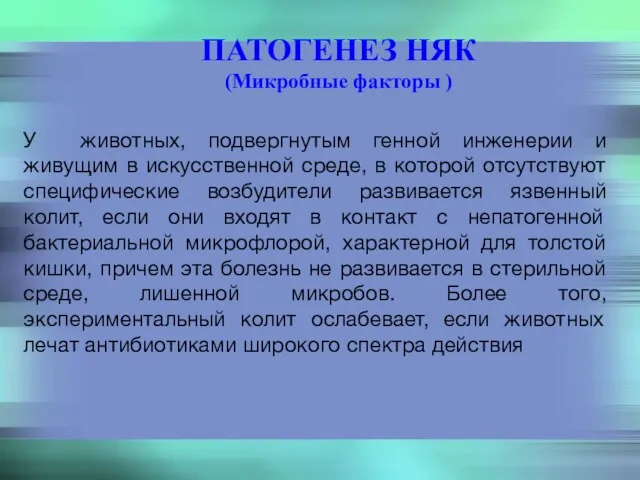 ПАТОГЕНЕЗ НЯК
(Микробные факторы )

У животных, подвергнутым генной инженерии и живущим в искусственной среде, в которой отсутствуют специфические возбудители развивается язвенный колит, если они входят в контакт с непатогенной бактериальной микрофлорой, характерной для толстой кишки, причем эта болезнь не развивается в стерильной среде, лишенной микробов. Более того, экспериментальный колит ослабевает, если животных лечат антибиотиками широкого спектра действия